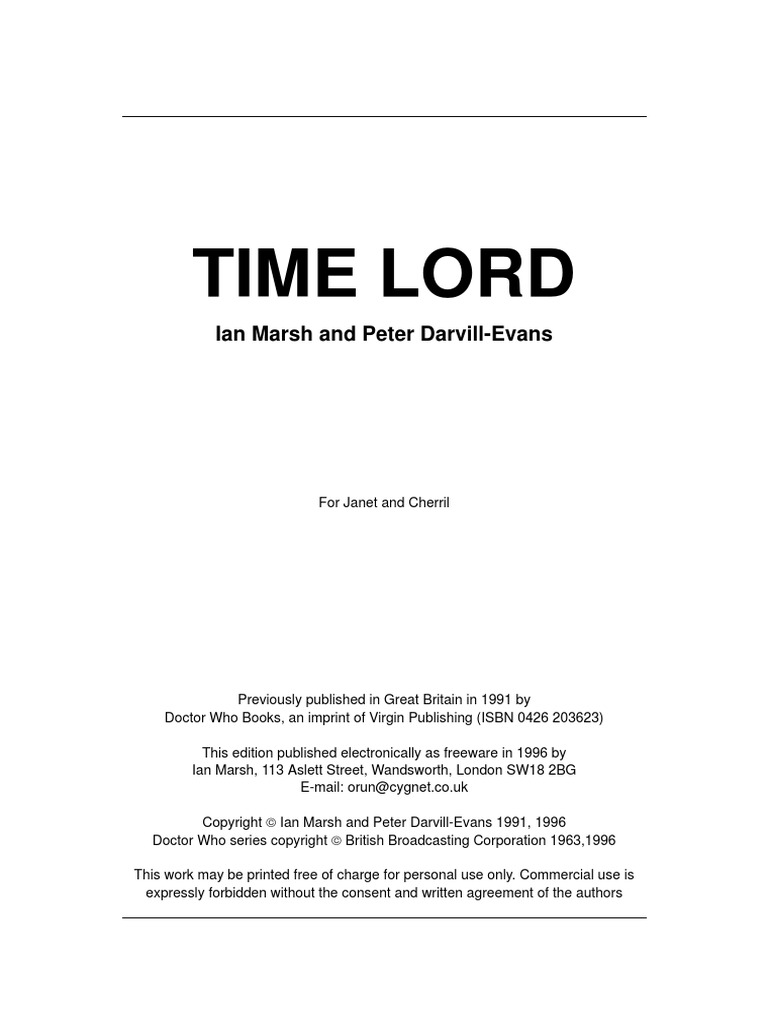 TIME LORD

Ian Marsh and Peter Darvill-Evans

For Janet and Cherril

Previously published in Great Britain in 1991 by
Doctor Who Books, an imprint of Virgin Publishing (ISBN 0426 203623)

This edition published electronically as freeware in 1996 by
Ian Marsh, 113 Aslett Street, Wandsworth, London SW18 2BG
E-mail: orun@cygnet.co.uk

Copyright © Ian Marsh and Peter Darvill-Evans 1991, 1996
Doctor Who series copyright © British Broadcasting Corporation 1963,1996

This work may be printed free of charge for personal use only. Commercial use is expressly forbidden without the consent and written agreement of the authors